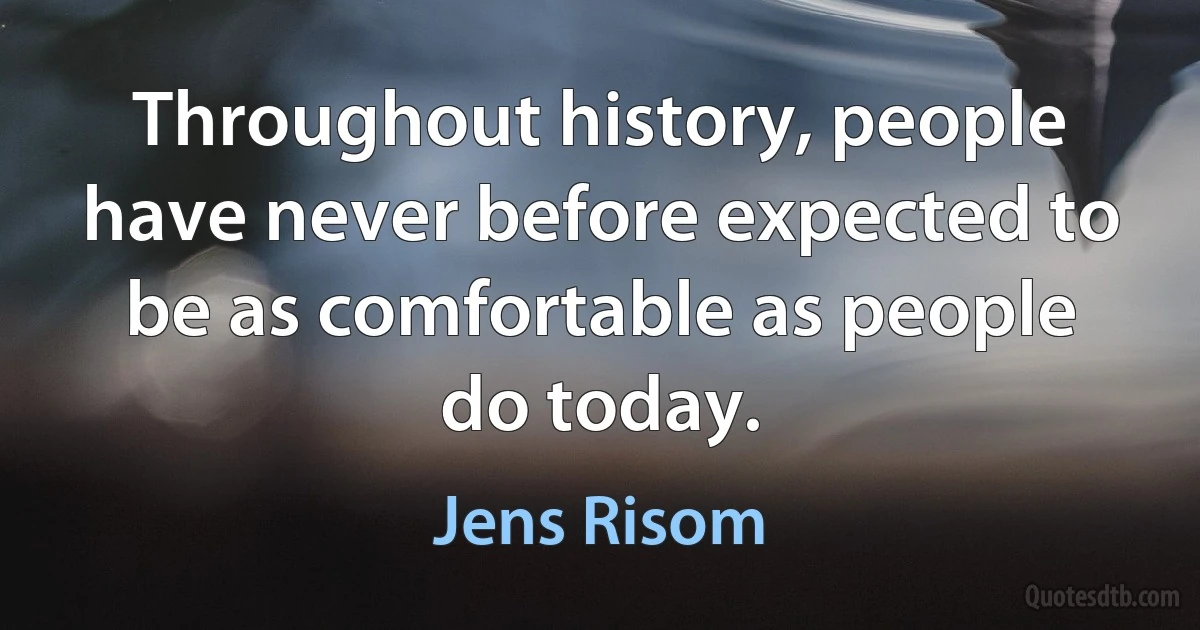 Throughout history, people have never before expected to be as comfortable as people do today.

Jens Risom

Quotesdtb.com